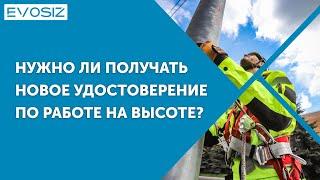 EVOSIZ

НУЖНО ЛИ ПОЛУЧАТЬ НОВОЕ УДОСТОВЕРЕНИЕ ПО РАБОТЕ НА ВЫСОТЕ?